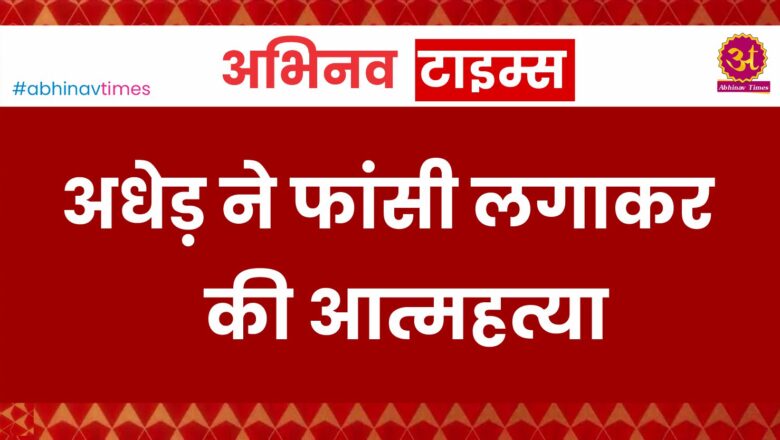 #abhinavtimes

अभिनव टाइम्स

अ
Abhinav Times

अधेड़ ने फांसी लगाकर की आत्महत्या